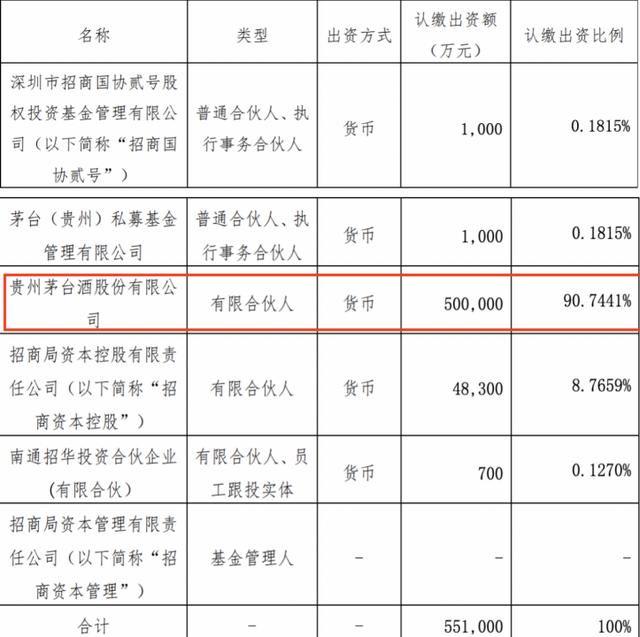 | 名称 | 类型 | 出资方式 | 认缴出资额（万元） | 认缴出资比例 |
|---|---|---|---|---|
| 深圳市招商国协贰号股权投资基金管理有限公司（以下简称“招商国协贰号”） | 普通合伙人、执行事务合伙人 | 货币 | 1,000 | 0.1815% |
| 茅台（贵州）私募基金管理有限公司 | 普通合伙人、执行事务合伙人 | 货币 | 1,000 | 0.1815% |
| 贵州茅台酒股份有限公司 | 有限合伙人 | 货币 | 500,000 | 90.7441% |
| 招商局资本控股有限责任公司（以下简称“招商资本控股”） | 有限合伙人 | 货币 | 48,300 | 8.7659% |
| 南通招华投资合伙企业（有限合伙） | 有限合伙人、员工跟投实体 | 货币 | 700 | 0.1270% |
| 招商局资本管理有限责任公司（以下简称“招商资本管理”） | 基金管理人 | - | - | - |
| 合计 | - | - | 551,000 | 100% |